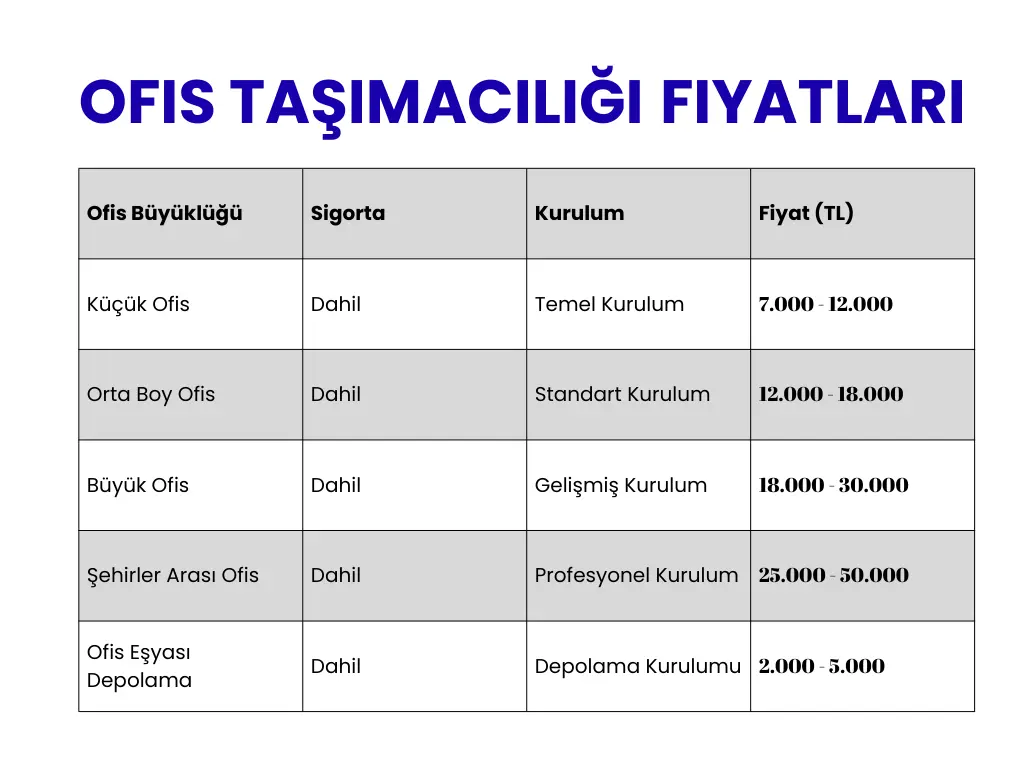 OFIS TAŞIMACILIĞI FIYATLARI

| Ofis Büyüklüğü | Sigorta | Kurulum | Fiyat (TL) |
|---|---|---|---|
| Küçük Ofis | Dahil | Temel Kurulum | 7.000 - 12.000 |
| Orta Boy Ofis | Dahil | Standart Kurulum | 12.000 - 18.000 |
| Büyük Ofis | Dahil | Gelişmiş Kurulum | 18.000 - 30.000 |
| Şehirler Arası Ofis | Dahil | Profesyonel Kurulum | 25.000 - 50.000 |
| Ofis Eşyası Depolama | Dahil | Depolama Kurulumu | 2.000 - 5.000 |